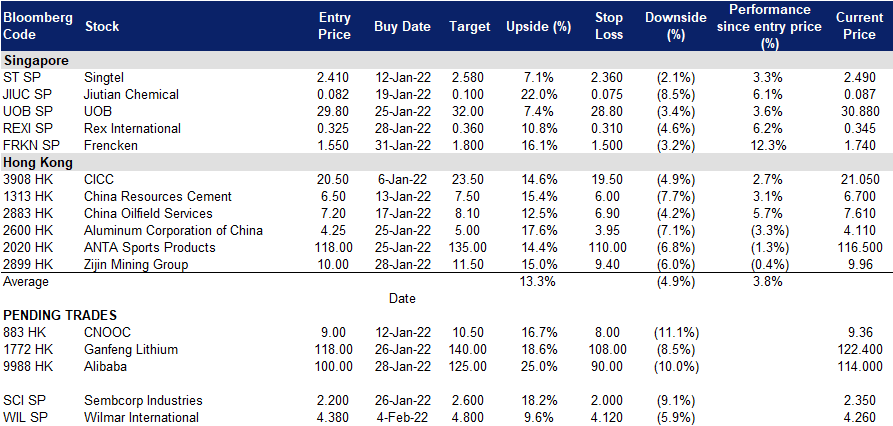 | Bloomberg Code | Stock | Entry Price | Buy Date | Target | Upside (%) | Stop Loss | Downside (%) | Performance since entry price (%) | Current Price |
|---|---|---|---|---|---|---|---|---|---|
| **Singapore** | | | | | | | | | |
| ST SP | Singtel | 2.410 | 12-Jan-22 | 2.580 | 7.1% | 2.360 | (2.1%) | 3.3% | 2.490 |
| JIUC SP | Jiutian Chemical | 0.082 | 19-Jan-22 | 0.100 | 22.0% | 0.075 | (8.5%) | 6.1% | 0.087 |
| UOB SP | UOB | 29.80 | 25-Jan-22 | 32.00 | 7.4% | 28.80 | (3.4%) | 3.6% | 30.880 |
| REXI SP | Rex International | 0.325 | 28-Jan-22 | 0.360 | 10.8% | 0.310 | (4.6%) | 6.2% | 0.345 |
| FRKN SP | Frencken | 1.550 | 31-Jan-22 | 1.800 | 16.1% | 1.500 | (3.2%) | 12.3% | 1.740 |
| **Hong Kong** | | | | | | | | | |
| 3908 HK | CICC | 20.50 | 6-Jan-22 | 23.50 | 14.6% | 19.50 | (4.9%) | 2.7% | 21.050 |
| 1313 HK | China Resources Cement | 6.50 | 13-Jan-22 | 7.50 | 15.4% | 6.00 | (7.7%) | 3.1% | 6.700 |
| 2883 HK | China Oilfield Services | 7.20 | 17-Jan-22 | 8.10 | 12.5% | 6.90 | (4.2%) | 5.7% | 7.610 |
| 2600 HK | Aluminum Corporation of China | 4.25 | 25-Jan-22 | 5.00 | 17.6% | 3.95 | (7.1%) | (3.3%) | 4.110 |
| 2020 HK | ANTA Sports Products | 118.00 | 25-Jan-22 | 135.00 | 14.4% | 110.00 | (6.8%) | (1.3%) | 116.500 |
| 2899 HK | Zijin Mining Group | 10.00 | 28-Jan-22 | 11.50 | 15.0% | 9.40 | (6.0%) | (0.4%) | 9.96 |
| Average | | | | | 13.3% | | (4.9%) | 3.8% | |
| | | | Date | | | | | | |
| **PENDING TRADES** | | | | | | | | | |
| 883 HK | CNOOC | 9.00 | 12-Jan-22 | 10.50 | 16.7% | 8.00 | (11.1%) | | 9.36 |
| 1772 HK | Ganfeng Lithium | 118.00 | 26-Jan-22 | 140.00 | 18.6% | 108.00 | (8.5%) | | 122.400 |
| 9988 HK | Alibaba | 100.00 | 28-Jan-22 | 125.00 | 25.0% | 90.00 | (10.0%) | | 114.000 |
| SCI SP | Sembcorp Industries | 2.200 | 26-Jan-22 | 2.600 | 18.2% | 2.000 | (9.1%) | | 2.350 |
| WIL SP | Wilmar International | 4.380 | 4-Feb-22 | 4.800 | 9.6% | 4.120 | (5.9%) | | 4.260 |